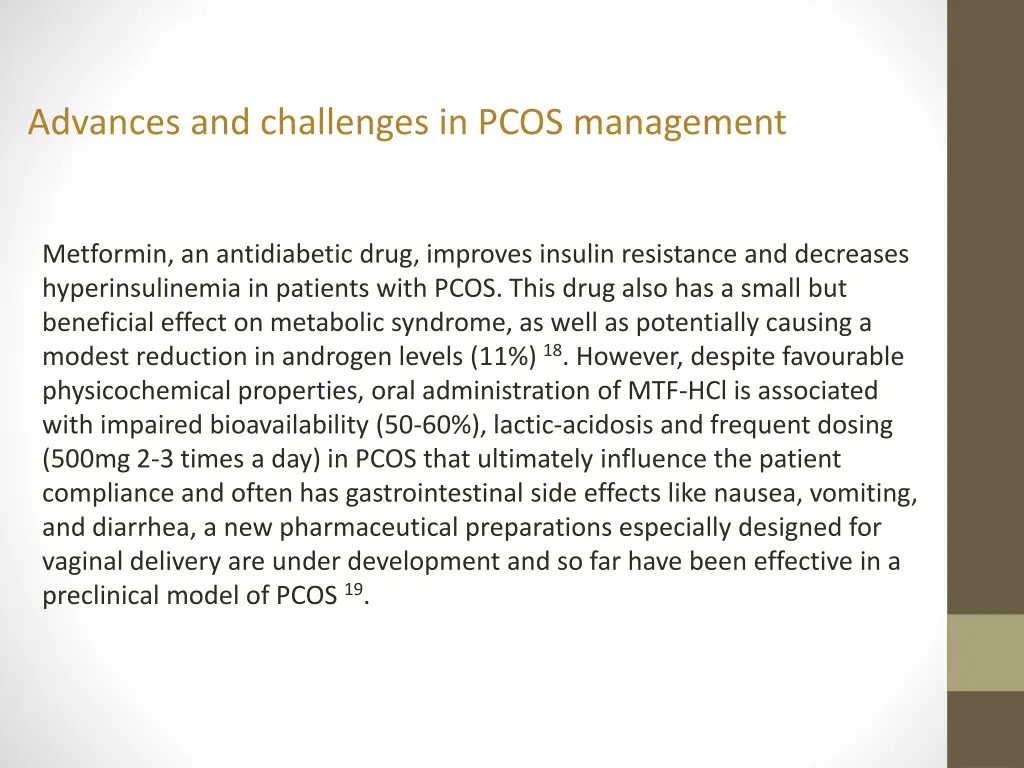 Advances and challenges in PCOS management

Metformin, an antidiabetic drug, improves insulin resistance and decreases hyperinsulinemia in patients with PCOS. This drug also has a small but beneficial effect on metabolic syndrome, as well as potentially causing a modest reduction in androgen levels (11%) $^{18}$. However, despite favourable physicochemical properties, oral administration of MTF-HCl is associated with impaired bioavailability (50-60%), lactic-acidosis and frequent dosing (500mg 2-3 times a day) in PCOS that ultimately influence the patient compliance and often has gastrointestinal side effects like nausea, vomiting, and diarrhea, a new pharmaceutical preparations especially designed for vaginal delivery are under development and so far have been effective in a preclinical model of PCOS $^{19}$.